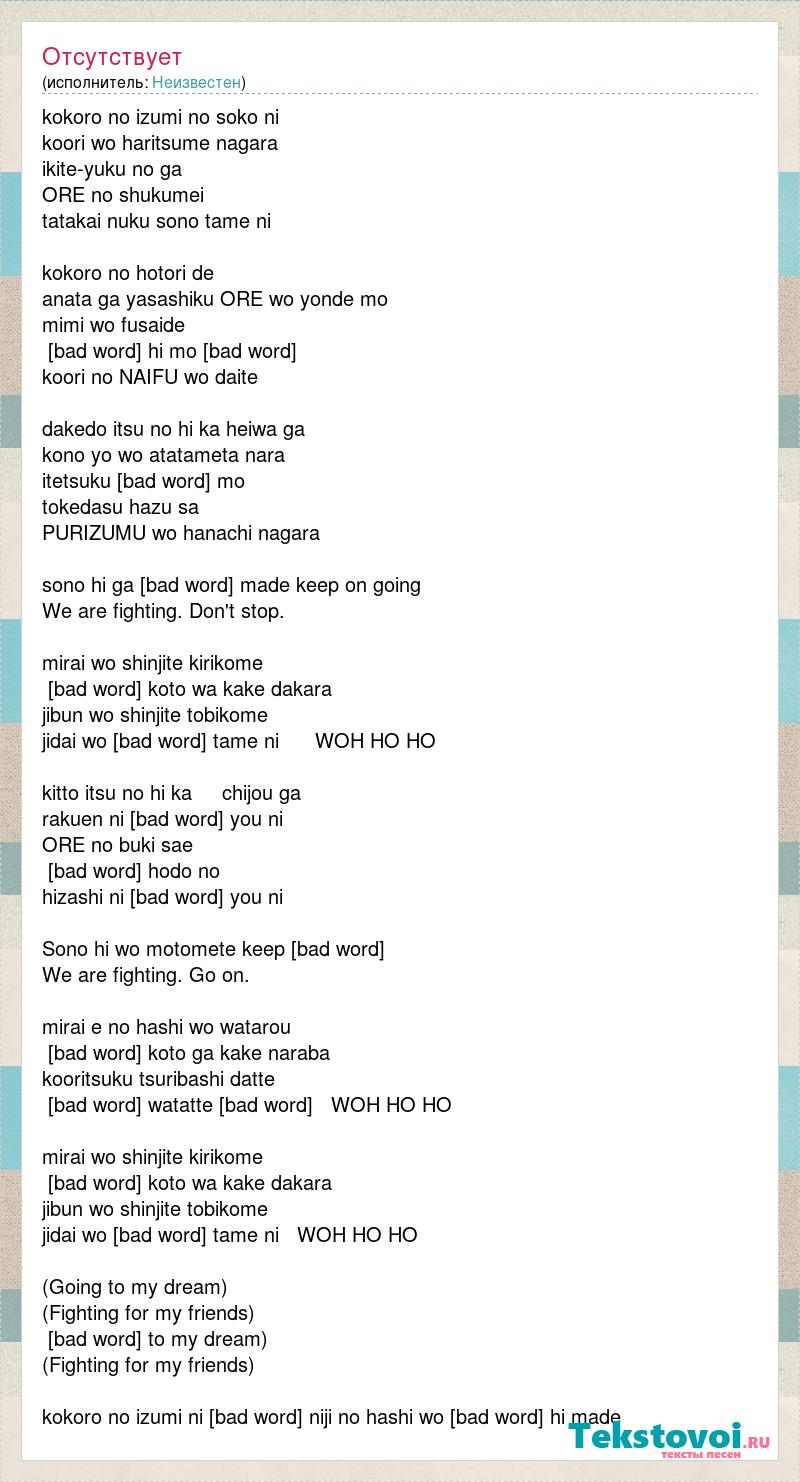 Отсутствует
(исполнитель: Неизвестен)

kokoro no izumi no soko ni
koori wo haritsume nagara
ikite-yuku no ga
ORE no shukumei
tatakai nuku sono tame ni

kokoro no hotori de
anata ga yasashiku ORE wo yonde mo
mimi wo fusaide
[bad word] hi mo [bad word]
koori no NAIFU wo daite

dakedo itsu no hi ka heiwa ga
kono yo wo atatameta nara
itetsuku [bad word] mo
tokedasu hazu sa
PURIZUMU wo hanachi nagara

sono hi ga [bad word] made keep on going
We are fighting. Don't stop.

mirai wo shinjite kirikome
[bad word] koto wa kake dakara
jibun wo shinjite tobikome
jidai wo [bad word] tame ni WOH HO HO

kitto itsu no hi ka chijou ga
rakuen ni [bad word] you ni
ORE no buki sae
[bad word] hodo no
hizashi ni [bad word] you ni

Sono hi wo motomete keep [bad word]
We are fighting. Go on.

mirai e no hashi wo watarou
[bad word] koto ga kake naraba
kooritsuku tsuribashi datte
[bad word] watatte [bad word] WOH HO HO

mirai wo shinjite kirikome
[bad word] koto wa kake dakara
jibun wo shinjite tobikome
jidai wo [bad word] tame ni WOH HO HO

(Going to my dream)
(Fighting for my friends)
[bad word] to my dream)
(Fighting for my friends)

kokoro no izumi ni [bad word] niji no hashi wo [bad word] hi made

Tekstovoi.ru
тексты песен